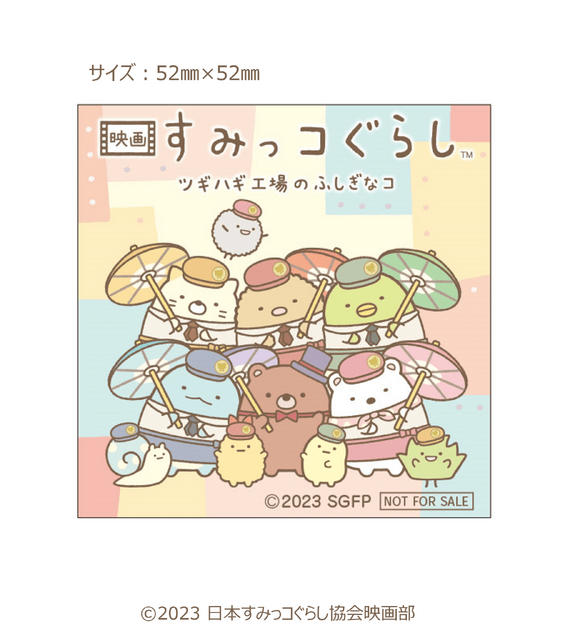 サイズ：52㎜×52㎜

映画 すみっコぐらし™

ツギハギ工場のふしぎなコ

©2023 SGFP NOT FOR SALE

©2023 日本すみっコぐらし協会映画部